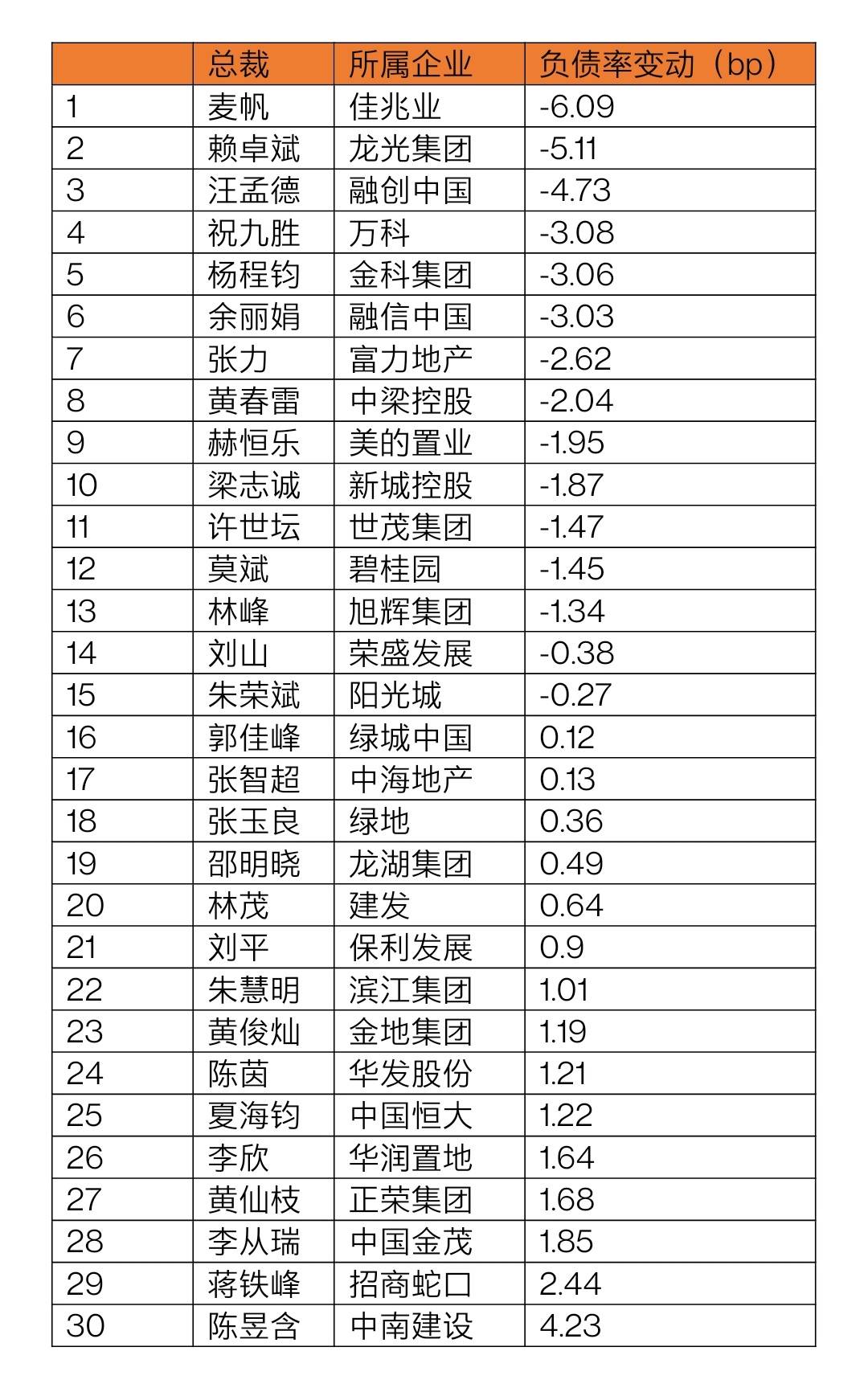 |  | 总裁 | 所属企业 | 负债率变动（bp） |
|---|---|---|---|
| 1 | 麦帆 | 佳兆业 | -6.09 |
| 2 | 赖卓斌 | 龙光集团 | -5.11 |
| 3 | 汪孟德 | 融创中国 | -4.73 |
| 4 | 祝九胜 | 万科 | -3.08 |
| 5 | 杨程钧 | 金科集团 | -3.06 |
| 6 | 余丽娟 | 融信中国 | -3.03 |
| 7 | 张力 | 富力地产 | -2.62 |
| 8 | 黄春雷 | 中梁控股 | -2.04 |
| 9 | 赫恒乐 | 美的置业 | -1.95 |
| 10 | 梁志诚 | 新城控股 | -1.87 |
| 11 | 许世坛 | 世茂集团 | -1.47 |
| 12 | 莫斌 | 碧桂园 | -1.45 |
| 13 | 林峰 | 旭辉集团 | -1.34 |
| 14 | 刘山 | 荣盛发展 | -0.38 |
| 15 | 朱荣斌 | 阳光城 | -0.27 |
| 16 | 郭佳峰 | 绿城中国 | 0.12 |
| 17 | 张智超 | 中海地产 | 0.13 |
| 18 | 张玉良 | 绿地 | 0.36 |
| 19 | 邵明晓 | 龙湖集团 | 0.49 |
| 20 | 林茂 | 建发 | 0.64 |
| 21 | 刘平 | 保利发展 | 0.9 |
| 22 | 朱慧明 | 滨江集团 | 1.01 |
| 23 | 黄俊灿 | 金地集团 | 1.19 |
| 24 | 陈茵 | 华发股份 | 1.21 |
| 25 | 夏海钧 | 中国恒大 | 1.22 |
| 26 | 李欣 | 华润置地 | 1.64 |
| 27 | 黄仙枝 | 正荣集团 | 1.68 |
| 28 | 李从瑞 | 中国金茂 | 1.85 |
| 29 | 蒋铁峰 | 招商蛇口 | 2.44 |
| 30 | 陈昱含 | 中南建设 | 4.23 |